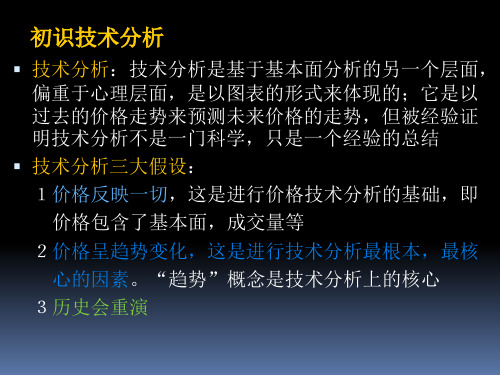 初识技术分析

▪ 技术分析：技术分析是基于基本面分析的另一个层面，偏重于心理层面，是以图表的形式来体现的；它是以过去的价格走势来预测未来价格的走势，但被经验证明技术分析不是一门科学，只是一个经验的总结

▪ 技术分析三大假设：

1 价格反映一切，这是进行价格技术分析的基础，即价格包含了基本面，成交量等

2 价格呈趋势变化，这是进行技术分析最根本，最核心的因素。“趋势”概念是技术分析上的核心

3 历史会重演